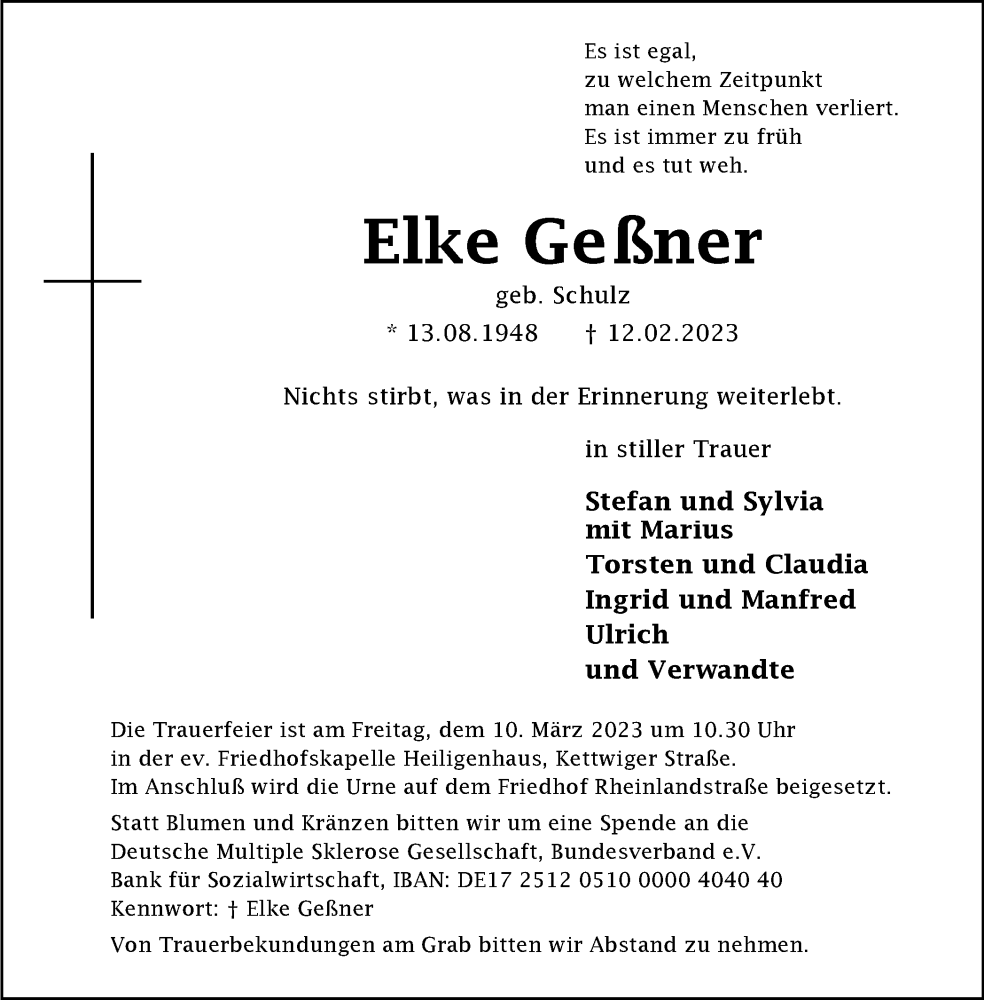 Es ist egal,
zu welchem Zeitpunkt
man einen Menschen verliert.
Es ist immer zu früh
und es tut weh.

Elke Geßner

geb. Schulz

* 13.08.1948 † 12.02.2023

Nichts stirbt, was in der Erinnerung weiterlebt.

in stiller Trauer

Stefan und Sylvia
mit Marius
Torsten und Claudia
Ingrid und Manfred
Ulrich
und Verwandte

Die Trauerfeier ist am Freitag, dem 10. März 2023 um 10.30 Uhr in der ev. Friedhofskapelle Heiligenhaus, Kettwiger Straße. Im Anschluß wird die Urne auf dem Friedhof Rheinlandstraße beigesetzt.

Statt Blumen und Kränzen bitten wir um eine Spende an die Deutsche Multiple Sklerose Gesellschaft, Bundesverband e.V. Bank für Sozialwirtschaft, IBAN: DE17 2512 0510 0000 4040 40 Kennwort: † Elke Geßner

Von Trauerbekundungen am Grab bitten wir Abstand zu nehmen.